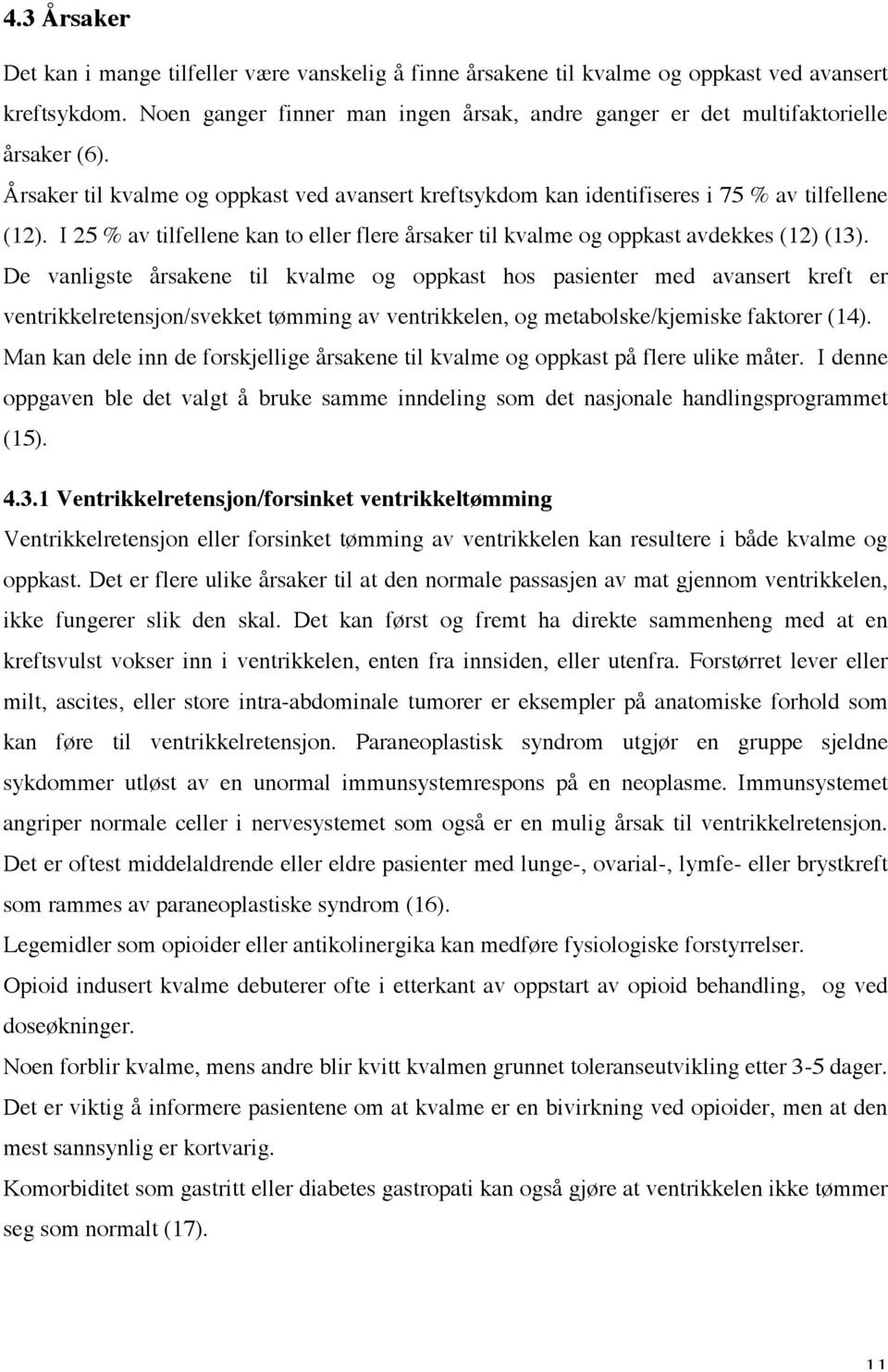 4.3 Årsaker

Det kan i mange tilfeller være vanskelig å finne årsakene til kvalme og oppkast ved avansert kreftsykdom. Noen ganger finner man ingen årsak, andre ganger er det multifaktorielle årsaker (6).
Årsaker til kvalme og oppkast ved avansert kreftsykdom kan identifiseres i 75 % av tilfellene (12). I 25 % av tilfellene kan to eller flere årsaker til kvalme og oppkast avdekkes (12) (13).
De vanligste årsakene til kvalme og oppkast hos pasienter med avansert kreft er ventrikkelretensjon/svekket tømming av ventrikkelen, og metabolske/kjemiske faktorer (14).
Man kan dele inn de forskjellige årsakene til kvalme og oppkast på flere ulike måter. I denne oppgaven ble det valgt å bruke samme inndeling som det nasjonale handlingsprogrammet (15).

4.3.1 Ventrikkelretensjon/forsinket ventrikkeltømming
Ventrikkelretensjon eller forsinket tømming av ventrikkelen kan resultere i både kvalme og oppkast. Det er flere ulike årsaker til at den normale passasjen av mat gjennom ventrikkelen, ikke fungerer slik den skal. Det kan først og fremt ha direkte sammenheng med at en kreftsvulst vokser inn i ventrikkelen, enten fra innsiden, eller utenfra. Forstørret lever eller milt, ascites, eller store intra-abdominale tumorer er eksempler på anatomiske forhold som kan føre til ventrikkelretensjon. Paraneoplastisk syndrom utgjør en gruppe sjeldne sykdommer utløst av en unormal immunsystemrespons på en neoplasme. Immunsystemet angriper normale celler i nervesystemet som også er en mulig årsak til ventrikkelretensjon. Det er oftest middelaldrende eller eldre pasienter med lunge-, ovarial-, lymfe- eller brystkreft som rammes av paraneoplastiske syndrom (16).
Legemidler som opioider eller antikolinergika kan medføre fysiologiske forstyrrelser.
Opioid indusert kvalme debuterer ofte i etterkant av oppstart av opioid behandling, og ved doseøkninger.
Noen forblir kvalme, mens andre blir kvitt kvalmen grunnet toleranseutvikling etter 3-5 dager.
Det er viktig å informere pasientene om at kvalme er en bivirkning ved opioider, men at den mest sannsynlig er kortvarig.
Komorbiditet som gastritt eller diabetes gastropati kan også gjøre at ventrikkelen ikke tømmer seg som normalt (17).

11